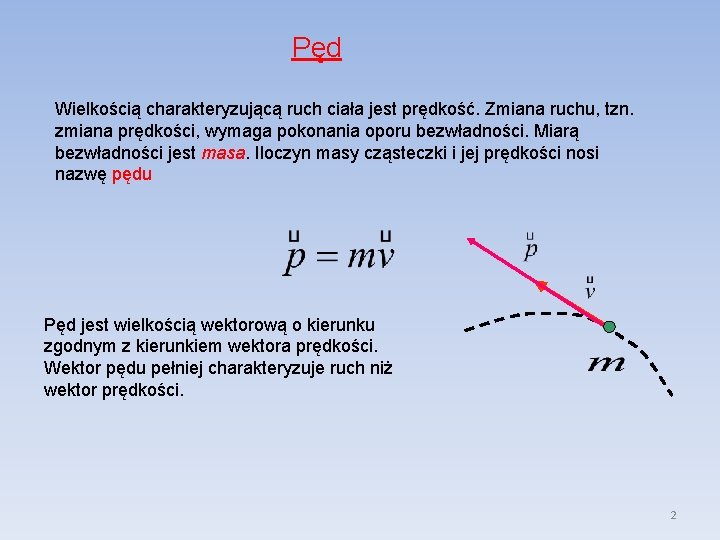 Pęd

Wielkością charakteryzującą ruch ciała jest prędkość. Zmiana ruchu, tzn. zmiana prędkości, wymaga pokonania oporu bezwładności. Miarą bezwładności jest masa. Iloczyn masy cząsteczki i jej prędkości nosi nazwę pędu

$\vec{p} = m\vec{v}$

$\vec{p}$

$\vec{v}$

$m$

Pęd jest wielkością wektorową o kierunku zgodnym z kierunkiem wektora prędkości. Wektor pędu pełniej charakteryzuje ruch niż wektor prędkości.

2